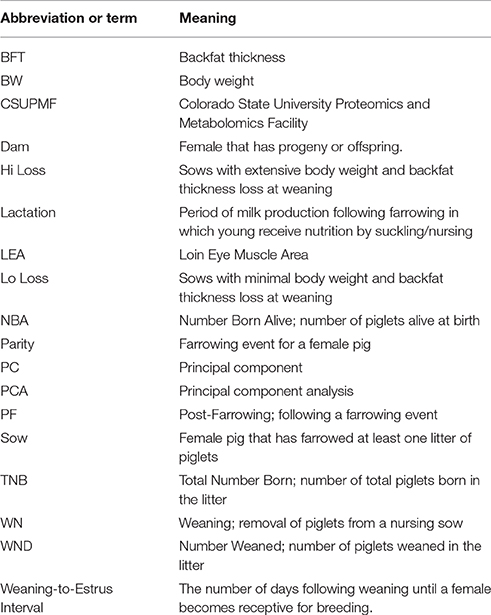 | Abbreviation or term | Meaning |
|---|---|
| BFT | Backfat thickness |
| BW | Body weight |
| CSUPMF | Colorado State University Proteomics and Metabolomics Facility |
| Dam | Female that has progeny or offspring. |
| Hi Loss | Sows with extensive body weight and backfat thickness loss at weaning |
| Lactation | Period of milk production following farrowing in which young receive nutrition by suckling/nursing |
| LEA | Loin Eye Muscle Area |
| Lo Loss | Sows with minimal body weight and backfat thickness loss at weaning |
| NBA | Number Born Alive; number of piglets alive at birth |
| Parity | Farrowing event for a female pig |
| PC | Principal component |
| PCA | Principal component analysis |
| PF | Post-Farrowing; following a farrowing event |
| Sow | Female pig that has farrowed at least one litter of piglets |
| TNB | Total Number Born; number of total piglets born in the litter |
| WN | Weaning; removal of piglets from a nursing sow |
| WND | Number Weaned; number of piglets weaned in the litter |
| Weaning-to-Estrus Interval | The number of days following weaning until a female becomes receptive for breeding. |